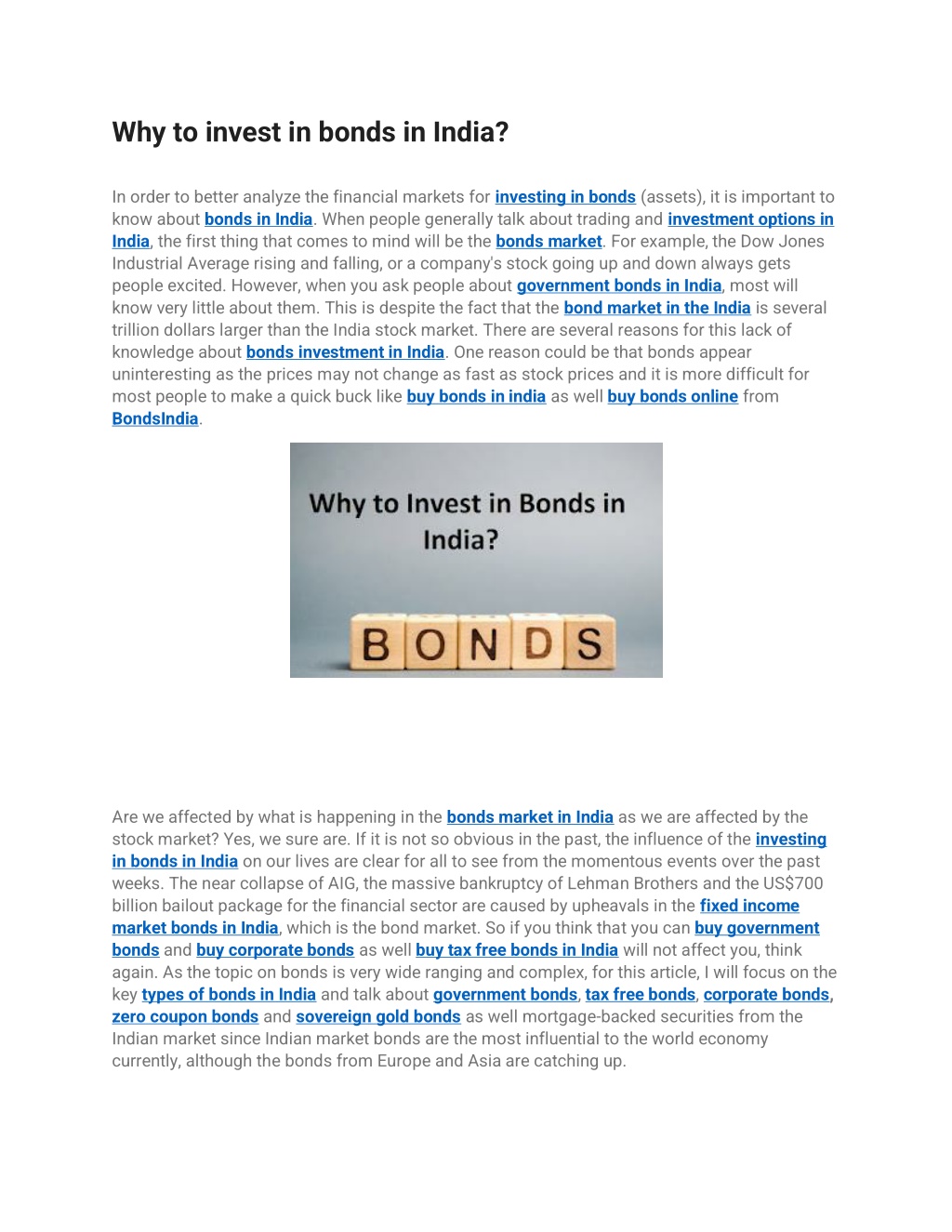 Why to invest in bonds in India?

In order to better analyze the financial markets for investing in bonds (assets), it is important to know about bonds in India. When people generally talk about trading and investment options in India, the first thing that comes to mind will be the bonds market. For example, the Dow Jones Industrial Average rising and falling, or a company's stock going up and down always gets people excited. However, when you ask people about government bonds in India, most will know very little about them. This is despite the fact that the bond market in the India is several trillion dollars larger than the India stock market. There are several reasons for this lack of knowledge about bonds investment in India. One reason could be that bonds appear uninteresting as the prices may not change as fast as stock prices and it is more difficult for most people to make a quick buck like buy bonds in india as well buy bonds online from BondsIndia.

Why to Invest in Bonds in India?

BONDS

Are we affected by what is happening in the bonds market in India as we are affected by the stock market? Yes, we sure are. If it is not so obvious in the past, the influence of the investing in bonds in India on our lives are clear for all to see from the momentous events over the past weeks. The near collapse of AIG, the massive bankruptcy of Lehman Brothers and the US$700 billion bailout package for the financial sector are caused by upheavals in the fixed income market bonds in India, which is the bond market. So if you think that you can buy government bonds and buy corporate bonds as well buy tax free bonds in India will not affect you, think again. As the topic on bonds is very wide ranging and complex, for this article, I will focus on the key types of bonds in India and talk about government bonds, tax free bonds, corporate bonds, zero coupon bonds and sovereign gold bonds as well mortgage-backed securities from the Indian market since Indian market bonds are the most influential to the world economy currently, although the bonds from Europe and Asia are catching up.